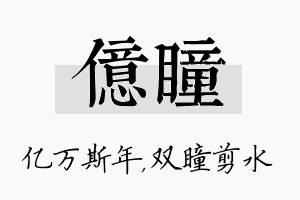 億瞳

亿万斯年,双瞳剪水